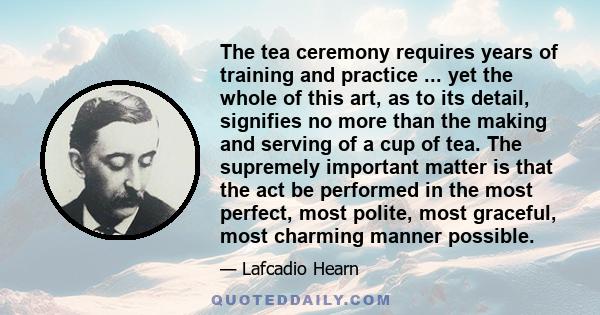 The tea ceremony requires years of training and practice ... yet the whole of this art, as to its detail, signifies no more than the making and serving of a cup of tea. The supremely important matter is that the act be performed in the most perfect, most polite, most graceful, most charming manner possible.

— Lafcadio Hearn

QUOTEDDAILY.COM